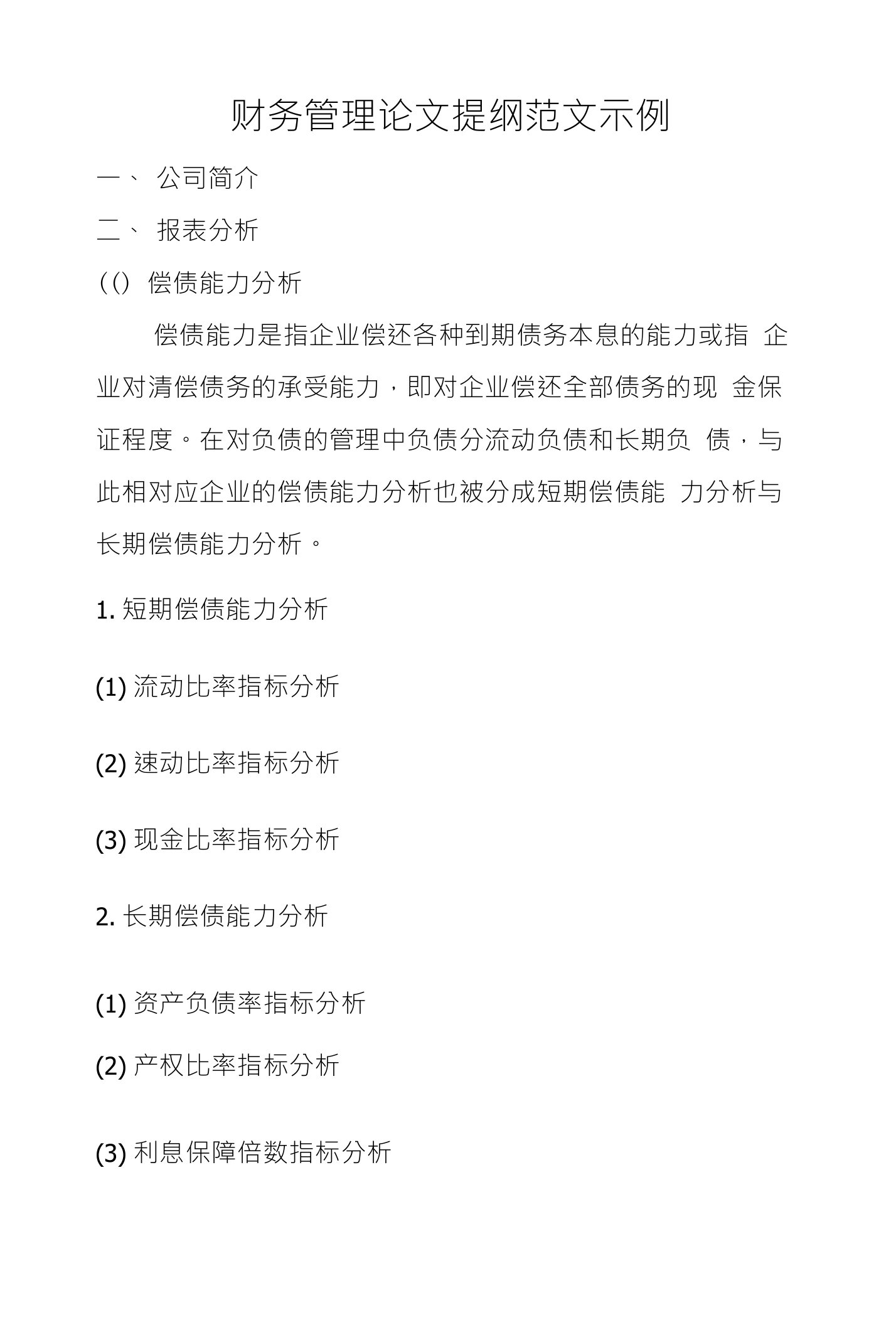 财务管理论文提纲范文示例

一、 公司简介

二、 报表分析

(() 偿债能力分析

偿债能力是指企业偿还各种到期债务本息的能力或指 企业对清偿债务的承受能力，即对企业偿还全部债务的现 金保证程度。在对负债的管理中负债分流动负债和长期负 债，与此相对应企业的偿债能力分析也被分成短期偿债能 力分析与长期偿债能力分析。

1. 短期偿债能力分析

(1) 流动比率指标分析

(2) 速动比率指标分析

(3) 现金比率指标分析

2. 长期偿债能力分析

(1) 资产负债率指标分析

(2) 产权比率指标分析

(3) 利息保障倍数指标分析